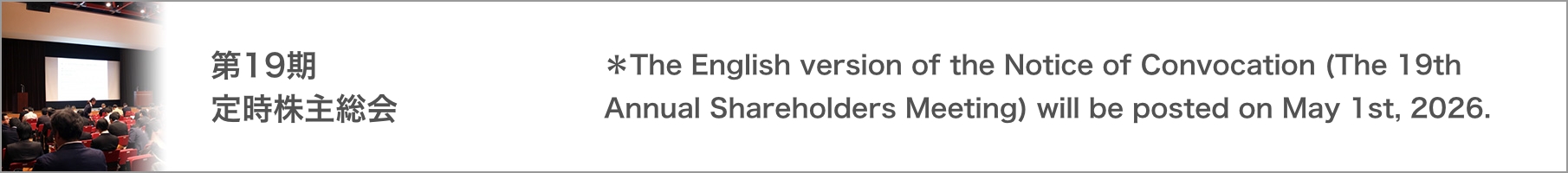 第19期
定時株主総会

＊The English version of the Notice of Convocation (The 19th Annual Shareholders Meeting) will be posted on May 1st, 2026.